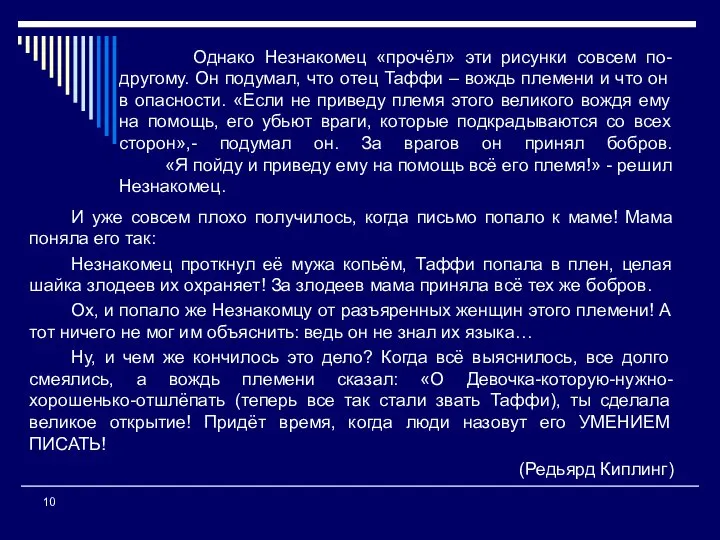 Однако Незнакомец «прочёл» эти рисунки совсем по-другому. Он подумал, что отец Таффи – вождь племени и что он в опасности. «Если не приведу племя этого великого вождя ему на помощь, его убьют враги, которые подкрадываются со всех сторон»,- подумал он. За врагов он принял бобров.

«Я пойду и приведу ему на помощь всё его племя!» - решил Незнакомец.

И уже совсем плохо получилось, когда письмо попало к маме! Мама поняла его так:

Незнакомец проткнул её мужа копьём, Таффи попала в плен, целая шайка злодеев их охраняет! За злодеев мама приняла всё тех же бобров.

Ох, и попало же Незнакомцу от разъяренных женщин этого племени! А тот ничего не мог им объяснить: ведь он не знал их языка…

Ну, и чем же кончилось это дело? Когда всё выяснилось, все долго смеялись, а вождь племени сказал: «О Девочка-которую-нужно-хорошенько-отшлёпать (теперь все так стали звать Таффи), ты сделала великое открытие! Придёт время, когда люди назовут его УМЕНИЕМ ПИСАТЬ!

(Редьярд Киплинг)

10